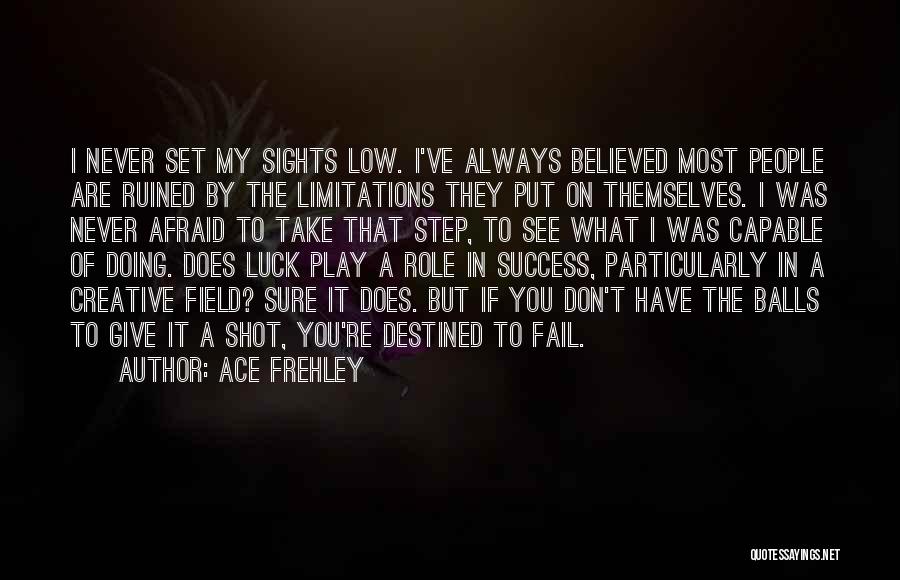 I NEVER SET MY SIGHTS LOW. I'VE ALWAYS BELIEVED MOST PEOPLE ARE RUINED BY THE LIMITATIONS THEY PUT ON THEMSELVES. I WAS NEVER AFRAID TO TAKE THAT STEP, TO SEE WHAT I WAS CAPABLE OF DOING. DOES LUCK PLAY A ROLE IN SUCCESS, PARTICULARLY IN A CREATIVE FIELD? SURE IT DOES. BUT IF YOU DON'T HAVE THE BALLS TO GIVE IT A SHOT, YOU'RE DESTINED TO FAIL.

AUTHOR: ACE FREHLEY

QUOTESSAYINGS.NET